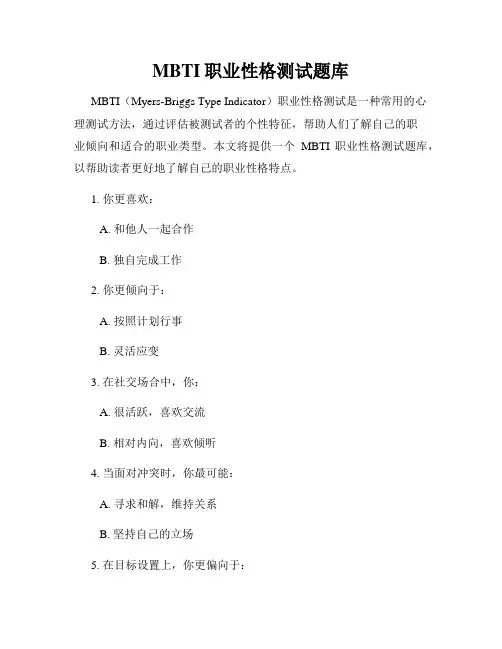 MBTI 职业性格测试题库

MBTI（Myers-Briggs Type Indicator）职业性格测试是一种常用的心理测试方法，通过评估被测试者的个性特征，帮助人们了解自己的职业倾向和适合的职业类型。本文将提供一个 MBTI 职业性格测试题库，以帮助读者更好地了解自己的职业性格特点。

1. 你更喜欢：

A. 和他人一起合作

B. 独自完成工作

2. 你更倾向于：

A. 按照计划行事

B. 灵活应变

3. 在社交场合中，你：

A. 很活跃，喜欢交流

B. 相对内向，喜欢倾听

4. 当面对冲突时，你最可能：

A. 寻求和解，维持关系

B. 坚持自己的立场

5. 在目标设置上，你更偏向于：